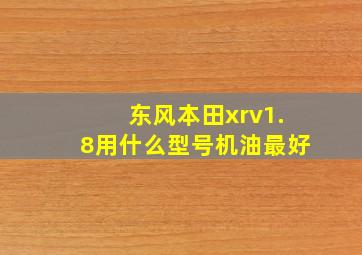 东风本田xrv1.8用什么型号机油最好